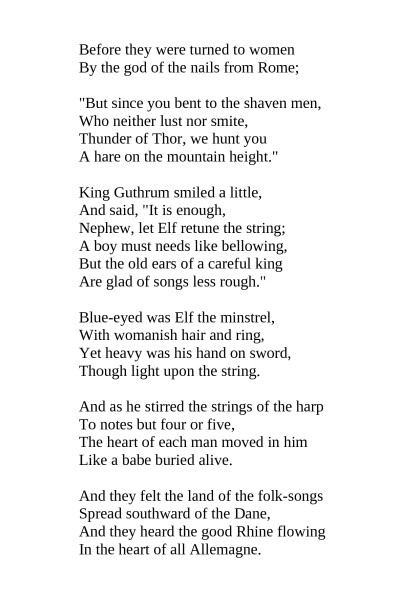 Before they were turned to women
By the god of the nails from Rome;

"But since you bent to the shaven men,
Who neither lust nor smite,
Thunder of Thor, we hunt you
A hare on the mountain height."

King Guthrum smiled a little,
And said, "It is enough,
Nephew, let Elf retune the string;
A boy must needs like bellowing,
But the old ears of a careful king
Are glad of songs less rough."

Blue-eyed was Elf the minstrel,
With womanish hair and ring,
Yet heavy was his hand on sword,
Though light upon the string.

And as he stirred the strings of the harp
To notes but four or five,
The heart of each man moved in him
Like a babe buried alive.

And they felt the land of the folk-songs
Spread southward of the Dane,
And they heard the good Rhine flowing
In the heart of all Allemagne.